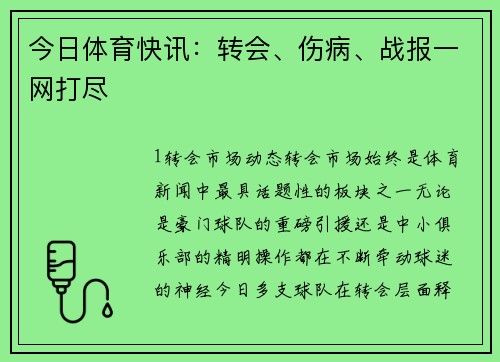 今日体育快讯：转会、伤病、战报一网打尽

1转会市场动态转会市场始终是体育新闻中最具话题性的板块之一无论是豪门球队的重磅引援还是中小俱乐部的精明操作都在不断牵动球迷的神经今日多支球队在转会层面释